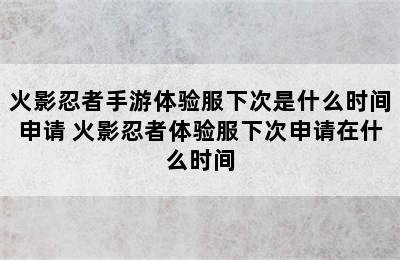 火影忍者手游体验服下次是什么时间申请 火影忍者体验服下次申请在什么时间